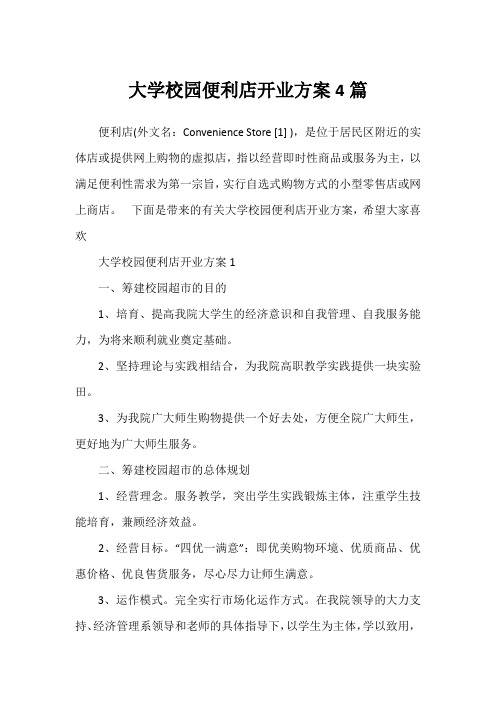 大学校园便利店开业方案 4 篇

便利店(外文名：Convenience Store [1] )，是位于居民区附近的实体店或提供网上购物的虚拟店，指以经营即时性商品或服务为主，以满足便利性需求为第一宗旨，实行自选式购物方式的小型零售店或网上商店。　下面是带来的有关大学校园便利店开业方案，希望大家喜欢

大学校园便利店开业方案 1

一、筹建校园超市的目的

1、培育、提高我院大学生的经济意识和自我管理、自我服务能力，为将来顺利就业奠定基础。

2、坚持理论与实践相结合，为我院高职教学实践提供一块实验田。

3、为我院广大师生购物提供一个好去处，方便全院广大师生，更好地为广大师生服务。

二、筹建校园超市的总体规划

1、经营理念。服务教学，突出学生实践锻炼主体，注重学生技能培育，兼顾经济效益。

2、经营目标。“四优一满意”：即优美购物环境、优质商品、优惠价格、优良售货服务，尽心尽力让师生满意。

3、运作模式。完全实行市场化运作方式。在我院领导的大力支持、经济管理系领导和老师的具体指导下，以学生为主体，学以致用，